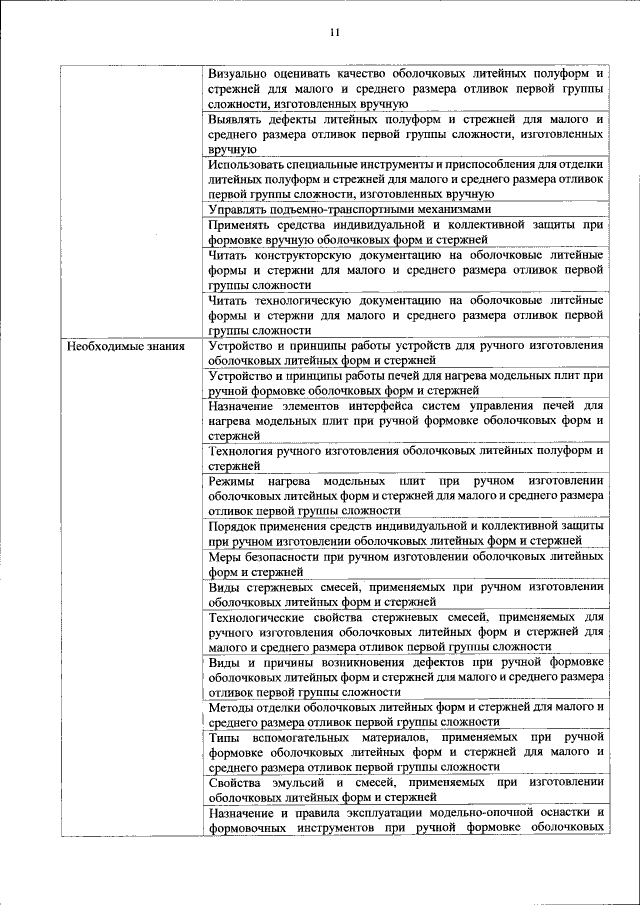 11

| | |
|---|---|
| | Визуально оценивать качество оболочковых литейных полуформ и стержней для малого и среднего размера отливок первой группы сложности, изготовленных вручную |
| | Выявлять дефекты литейных полуформ и стержней для малого и среднего размера отливок первой группы сложности, изготовленных вручную |
| | Использовать специальные инструменты и приспособления для отделки литейных полуформ и стержней для малого и среднего размера отливок первой группы сложности, изготовленных вручную |
| | Управлять подъемно-транспортными механизмами |
| | Применять средства индивидуальной и коллективной защиты при формовке вручную оболочковых форм и стержней |
| | Читать конструкторскую документацию на оболочковые литейные формы и стержни для малого и среднего размера отливок первой группы сложности |
| | Читать технологическую документацию на оболочковые литейные формы и стержни для малого и среднего размера отливок первой группы сложности |
| Необходимые знания | Устройство и принципы работы устройств для ручного изготовления оболочковых литейных форм и стержней |
| | Устройство и принципы работы печей для нагрева модельных плит при ручной формовке оболочковых форм и стержней |
| | Назначение элементов интерфейса систем управления печей для нагрева модельных плит при ручной формовке оболочковых форм и стержней |
| | Технология ручного изготовления оболочковых литейных полуформ и стержней |
| | Режимы нагрева модельных плит при ручном изготовлении оболочковых литейных форм и стержней для малого и среднего размера отливок первой группы сложности |
| | Порядок применения средств индивидуальной и коллективной защиты при ручном изготовлении оболочковых литейных форм и стержней |
| | Меры безопасности при ручном изготовлении оболочковых литейных форм и стержней |
| | Виды стержневых смесей, применяемых при ручном изготовлении оболочковых литейных форм и стержней |
| | Технологические свойства стержневых смесей, применяемых для ручного изготовления оболочковых литейных форм и стержней для малого и среднего размера отливок первой группы сложности |
| | Виды и причины возникновения дефектов при ручной формовке оболочковых литейных форм и стержней для малого и среднего размера отливок первой группы сложности |
| | Методы отделки оболочковых литейных форм и стержней для малого и среднего размера отливок первой группы сложности |
| | Типы вспомогательных материалов, применяемых при ручной формовке оболочковых литейных форм и стержней для малого и среднего размера отливок первой группы сложности |
| | Свойства эмульсий и смесей, применяемых при изготовлении оболочковых литейных форм и стержней |
| | Назначение и правила эксплуатации модельно-опочной оснастки и формовочных инструментов при ручной формовке оболочковых |